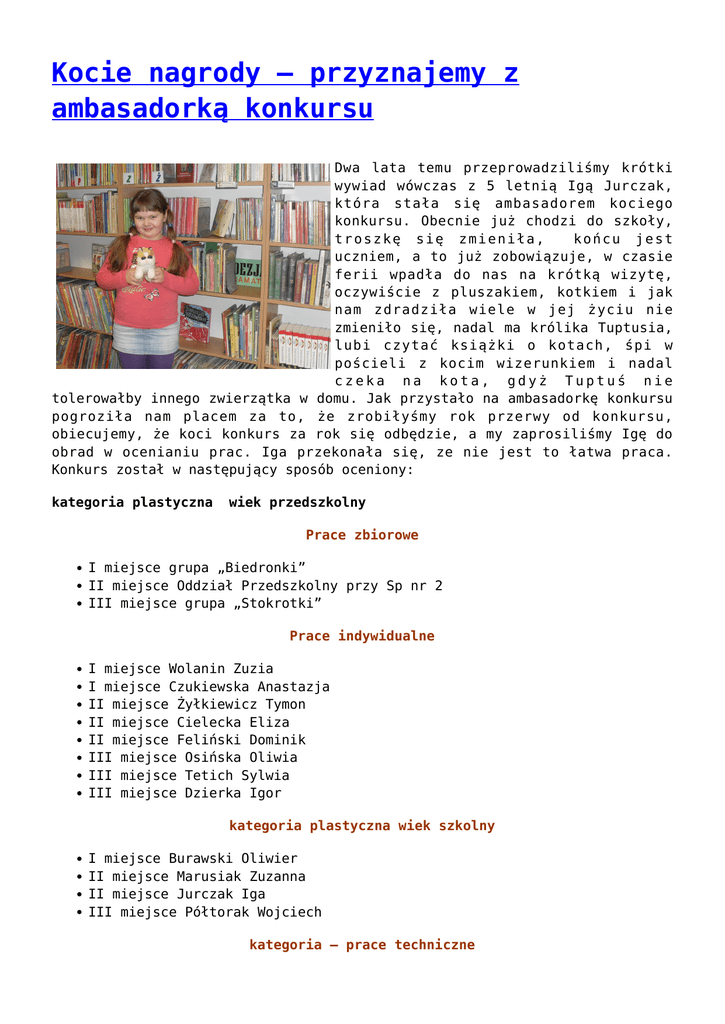 Kocie nagrody – przyznajemy z ambasadorką konkursu

Dwa lata temu przeprowadziliśmy krótki wywiad wówczas z 5 letnią Igą Jurczak, która stała się ambasadorem kociego konkursu. Obecnie już chodzi do szkoły, troszkę się zmieniła, końcu jest uczniem, a to już zobowiązuje, w czasie ferii wpadła do nas na krótką wizytę, oczywiście z pluszakiem, kotkiem i jak nam zdradziła wiele w jej życiu nie zmieniło się, nadal ma królika Tuptusia, lubi czytać książki o kotach, śpi w pościeli z kocim wizerunkiem i nadal czeka na kota, gdyż Tuptuś nie tolerowałby innego zwierzątka w domu. Jak przystało na ambasadorkę konkursu pogroziła nam placem za to, że zrobiłyśmy rok przerwy od konkursu, obiecujemy, że koci konkurs za rok się odbędzie, a my zaprosiliśmy Igę do obrad w ocenianiu prac. Iga przekonała się, ze nie jest to łatwa praca. Konkurs został w następujący sposób oceniony:

kategoria plastyczna wiek przedszkolny

Prace zbiorowe

- I miejsce grupa „Biedronki”
- II miejsce Oddział Przedszkolny przy Sp nr 2
- III miejsce grupa „Stokrotki”

Prace indywidualne

- I miejsce Wolanin Zuzia
- I miejsce Czukiewska Anastazja
- II miejsce Żyłkiewicz Tymon
- II miejsce Cielecka Eliza
- II miejsce Feliński Dominik
- III miejsce Osińska Oliwia
- III miejsce Tetich Sylwia
- III miejsce Dzierka Igor

kategoria plastyczna wiek szkolny

- I miejsce Burawski Oliwier
- II miejsce Marusiak Zuzanna
- II miejsce Jurczak Iga
- III miejsce Półtorak Wojciech

kategoria – prace techniczne